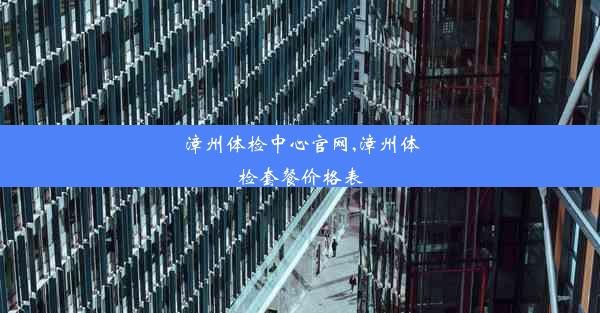 漳州体检中心官网,漳州体检套餐价格表